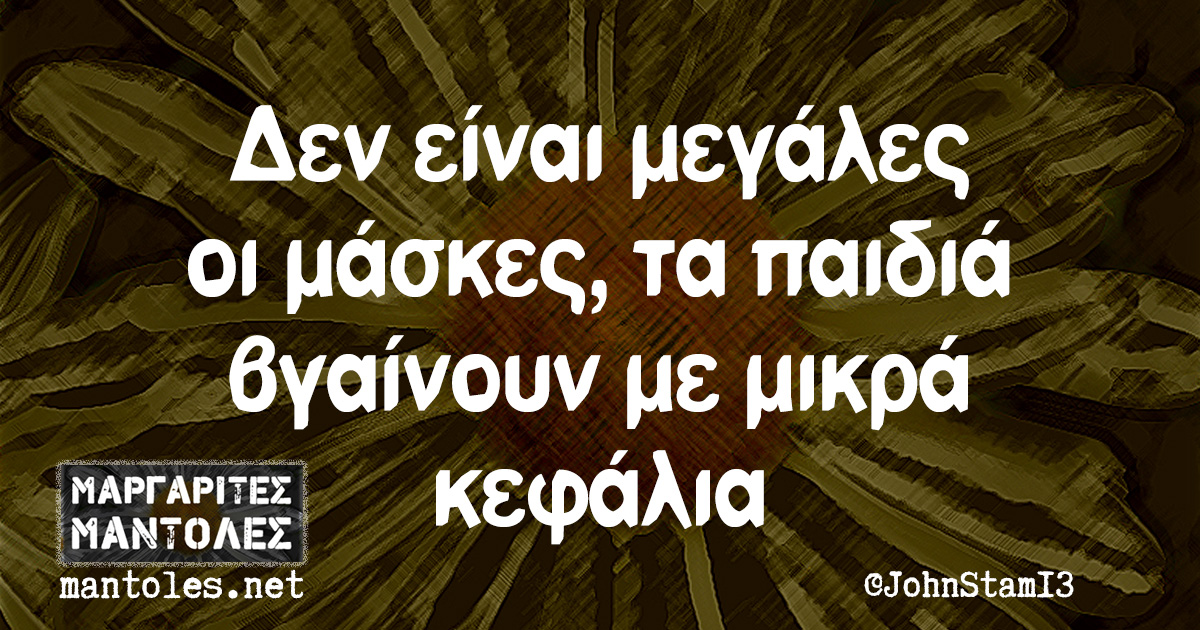 Δεν είναι μεγάλες οι μάσκες, τα παιδιά βγαίνουν με μικρά κεφάλια

ΜΑΡΓΑΡΙΤΕΣ ΜΑΝΤΟΛΕΣ
mantoles.net

@JohnStamI3